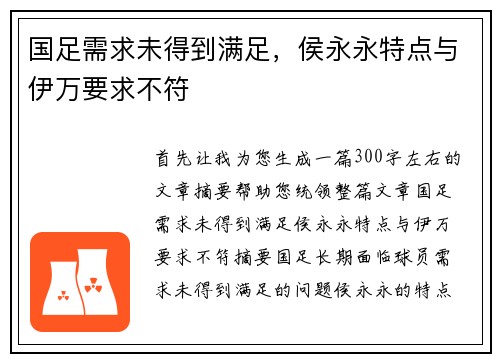 国足需求未得到满足，侯永永特点与伊万要求不符

首先让我为您生成一篇300字左右的文章摘要帮助您统领整篇文章国足需求未得到满足侯永永特点与伊万要求不符摘要国足长期面临球员需求未得到满足的问题侯永永的特点